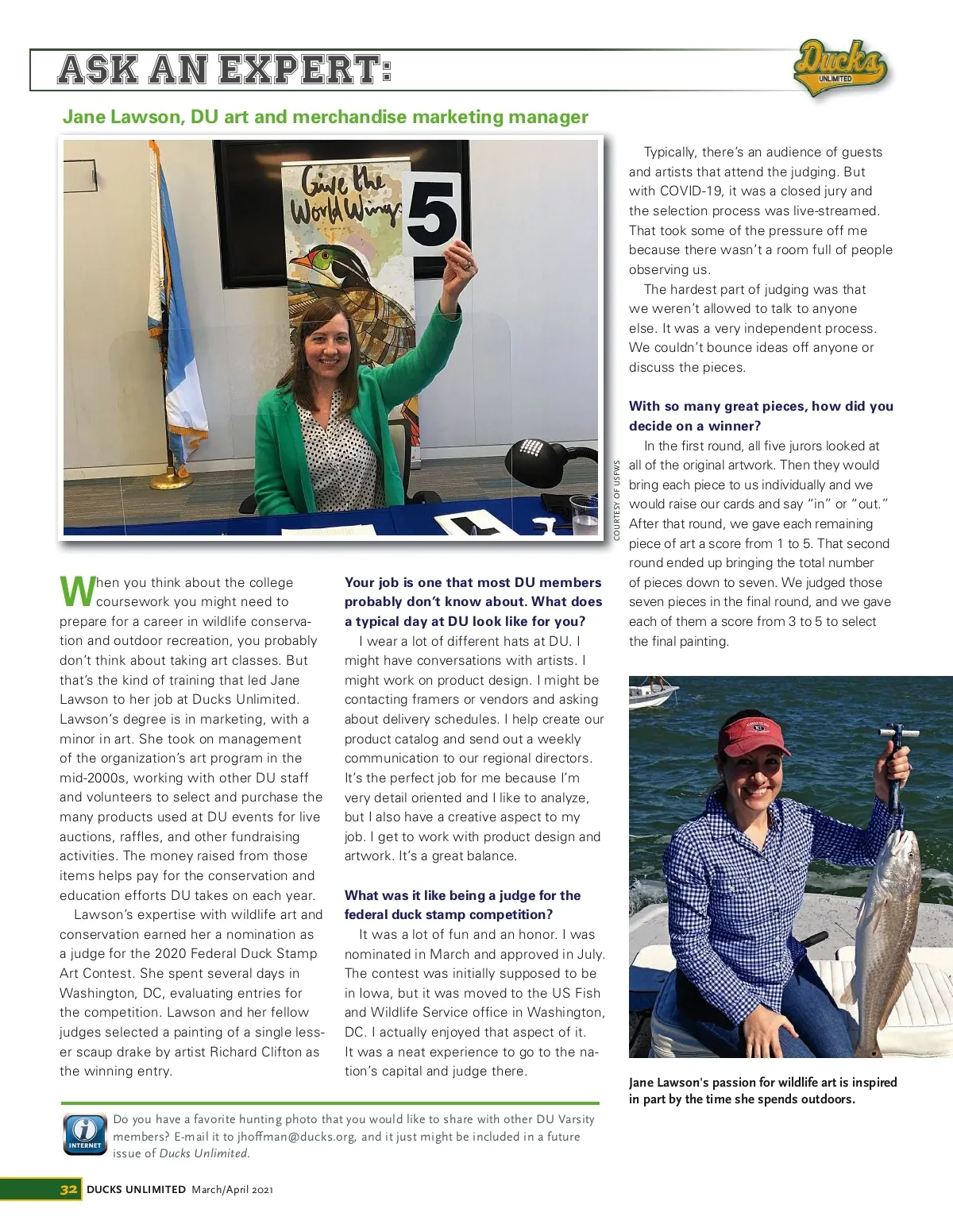 ASK AN EXPERT:

Ducks UNLIMITED

Jane Lawson, DU art and merchandise marketing manager

Give the World Wings

5

COURTESY OF USFWS

When you think about the college coursework you might need to prepare for a career in wildlife conservation and outdoor recreation, you probably don't think about taking art classes. But that's the kind of training that led Jane Lawson to her job at Ducks Unlimited. Lawson's degree is in marketing, with a minor in art. She took on management of the organization's art program in the mid-2000s, working with other DU staff and volunteers to select and purchase the many products used at DU events for live auctions, raffles, and other fundraising activities. The money raised from those items helps pay for the conservation and education efforts DU takes on each year.

Lawson's expertise with wildlife art and conservation earned her a nomination as a judge for the 2020 Federal Duck Stamp Art Contest. She spent several days in Washington, DC, evaluating entries for the competition. Lawson and her fellow judges selected a painting of a single lesser scaup drake by artist Richard Clifton as the winning entry.

Your job is one that most DU members probably don't know about. What does a typical day at DU look like for you?

I wear a lot of different hats at DU. I might have conversations with artists. I might work on product design. I might be contacting framers or vendors and asking about delivery schedules. I help create our product catalog and send out a weekly communication to our regional directors. It's the perfect job for me because I'm very detail oriented and I like to analyze, but I also have a creative aspect to my job. I get to work with product design and artwork. It's a great balance.

What was it like being a judge for the federal duck stamp competition?

It was a lot of fun and an honor. I was nominated in March and approved in July. The contest was initially supposed to be in Iowa, but it was moved to the US Fish and Wildlife Service office in Washington, DC. I actually enjoyed that aspect of it. It was a neat experience to go to the nation's capital and judge there.

Typically, there's an audience of guests and artists that attend the judging. But with COVID-19, it was a closed jury and the selection process was live-streamed. That took some of the pressure off me because there wasn't a room full of people observing us.

The hardest part of judging was that we weren't allowed to talk to anyone else. It was a very independent process. We couldn't bounce ideas off anyone or discuss the pieces.

With so many great pieces, how did you decide on a winner?

In the first round, all five jurors looked at all of the original artwork. Then they would bring each piece to us individually and we would raise our cards and say "in" or "out." After that round, we gave each remaining piece of art a score from 1 to 5. That second round ended up bringing the total number of pieces down to seven. We judged those seven pieces in the final round, and we gave each of them a score from 3 to 5 to select the final painting.

Jane Lawson's passion for wildlife art is inspired in part by the time she spends outdoors.

INTERNET

Do you have a favorite hunting photo that you would like to share with other DU Varsity members? E-mail it to jhoffman@ducks.org, and it just might be included in a future issue of Ducks Unlimited.

32 DUCKS UNLIMITED March/April 2021